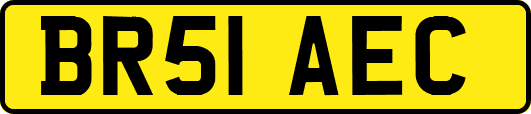 BR51 AEC